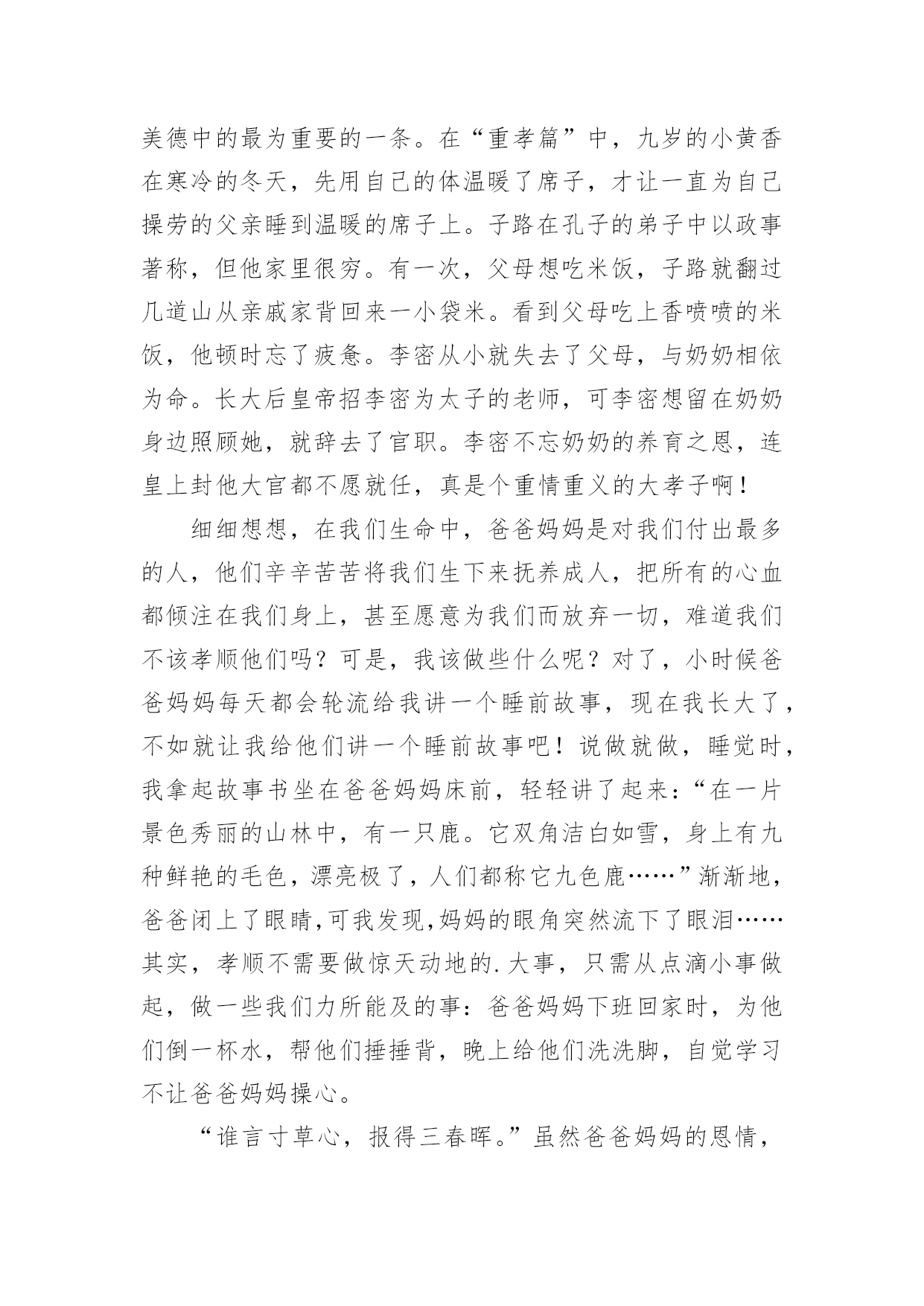 美德中的最为重要的一条。在“重孝篇”中，九岁的小黄香在寒冷的冬天，先用自己的体温暖了席子，才让一直为自己操劳的父亲睡到温暖的席子上。子路在孔子的弟子中以政事著称，但他家里很穷。有一次，父母想吃米饭，子路就翻过几道山从亲戚家背回来一小袋米。看到父母吃上香喷喷的米饭，他顿时忘了疲惫。李密从小就失去了父母，与奶奶相依为命。长大后皇帝招李密为太子的老师，可李密想留在奶奶身边照顾她，就辞去了官职。李密不忘奶奶的养育之恩，连皇上封他大官都不愿就任，真是个重情重义的大孝子啊！

细细想想，在我们生命中，爸爸妈妈是对我们付出最多的人，他们辛辛苦苦将我们生下来抚养成人，把所有的心血都倾注在我们身上，甚至愿意为我们而放弃一切，难道我们不该孝顺他们吗？可是，我该做些什么呢？对了，小时候爸爸妈妈每天都会轮流给我讲一个睡前故事，现在我长大了，不如就让我给他们讲一个睡前故事吧！说做就做，睡觉时，我拿起故事书坐在爸爸妈妈床前，轻轻讲了起来：“在一片景色秀丽的山林中，有一只鹿。它双角洁白如雪，身上有九种鲜艳的毛色，漂亮极了，人们都称它九色鹿……”渐渐地，爸爸闭上了眼睛,可我发现,妈妈的眼角突然流下了眼泪……其实，孝顺不需要做惊天动地的.大事，只需从点滴小事做起，做一些我们力所能及的事：爸爸妈妈下班回家时，为他们倒一杯水，帮他们捶捶背，晚上给他们洗洗脚，自觉学习不让爸爸妈妈操心。

“谁言寸草心，报得三春晖。”虽然爸爸妈妈的恩情，